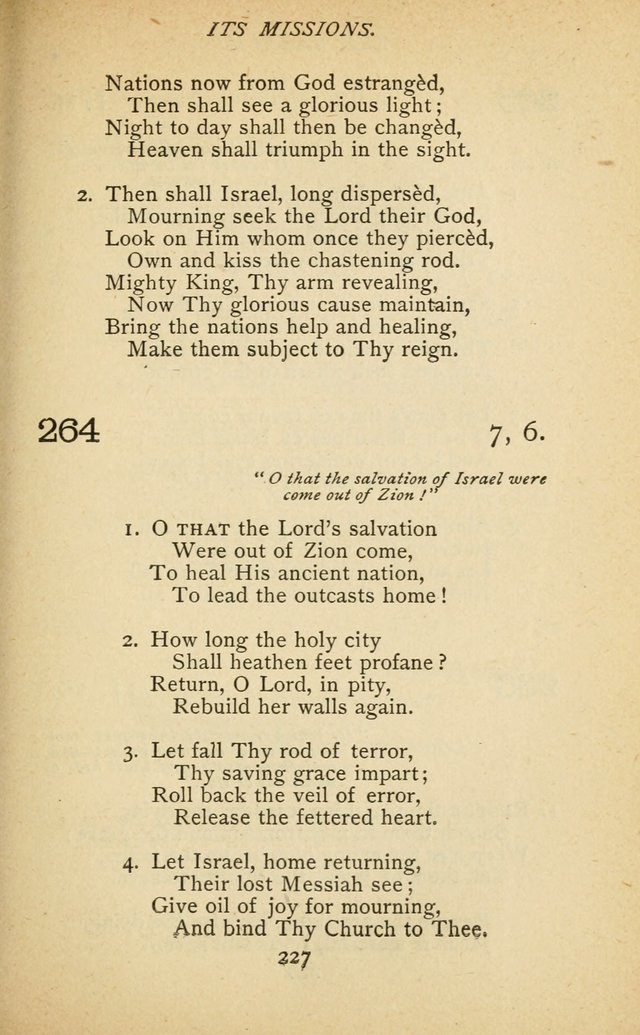 ITS MISSIONS.

Nations now from God estrangèd,
Then shall see a glorious light;
Night to day shall then be changèd,
Heaven shall triumph in the sight.

2. Then shall Israel, long dispersèd,
Mourning seek the Lord their God,
Look on Him whom once they piercèd,
Own and kiss the chastening rod.
Mighty King, Thy arm revealing,
Now Thy glorious cause maintain,
Bring the nations help and healing,
Make them subject to Thy reign.

264

7, 6.

"O that the salvation of Israel were come out of Zion!"

1. O THAT the Lord's salvation
Were out of Zion come,
To heal His ancient nation,
To lead the outcasts home!

2. How long the holy city
Shall heathen feet profane?
Return, O Lord, in pity,
Rebuild her walls again.

3. Let fall Thy rod of terror,
Thy saving grace impart;
Roll back the veil of error,
Release the fettered heart.

4. Let Israel, home returning,
Their lost Messiah see;
Give oil of joy for mourning,
And bind Thy Church to Thee.

227